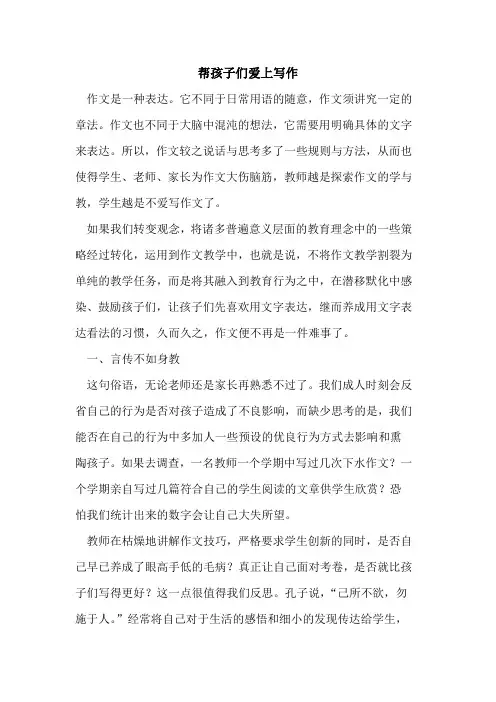 帮孩子们爱上写作

作文是一种表达。它不同于日常用语的随意，作文须讲究一定的章法。作文也不同于大脑中混沌的想法，它需要用明确具体的文字来表达。所以，作文较之说话与思考多了一些规则与方法，从而也使得学生、老师、家长为作文大伤脑筋，教师越是探索作文的学与教，学生越是不爱写作文了。

如果我们转变观念，将诸多普遍意义层面的教育理念中的一些策略经过转化，运用到作文教学中，也就是说，不将作文教学割裂为单纯的教学任务，而是将其融入到教育行为之中，在潜移默化中感染、鼓励孩子们，让孩子们先喜欢用文字表达，继而养成用文字表达看法的习惯，久而久之，作文便不再是一件难事了。

一、言传不如身教

这句俗语，无论老师还是家长再熟悉不过了。我们成人时刻会反省自己的行为是否对孩子造成了不良影响，而缺少思考的是，我们能否在自己的行为中多加人一些预设的优良行为方式去影响和熏陶孩子。如果去调查，一名教师一个学期中写过几次下水作文？一个学期亲自写过几篇符合自己的学生阅读的文章供学生欣赏？恐怕我们统计出来的数字会让自己大失所望。

教师在枯燥地讲解作文技巧，严格要求学生创新的同时，是否自己早已养成了眼高手低的毛病？真正让自己面对考卷，是否就比孩子们写得更好？这一点很值得我们反思。孔子说，“己所不欲，勿施于人。”经常将自己对于生活的感悟和细小的发现传达给学生，